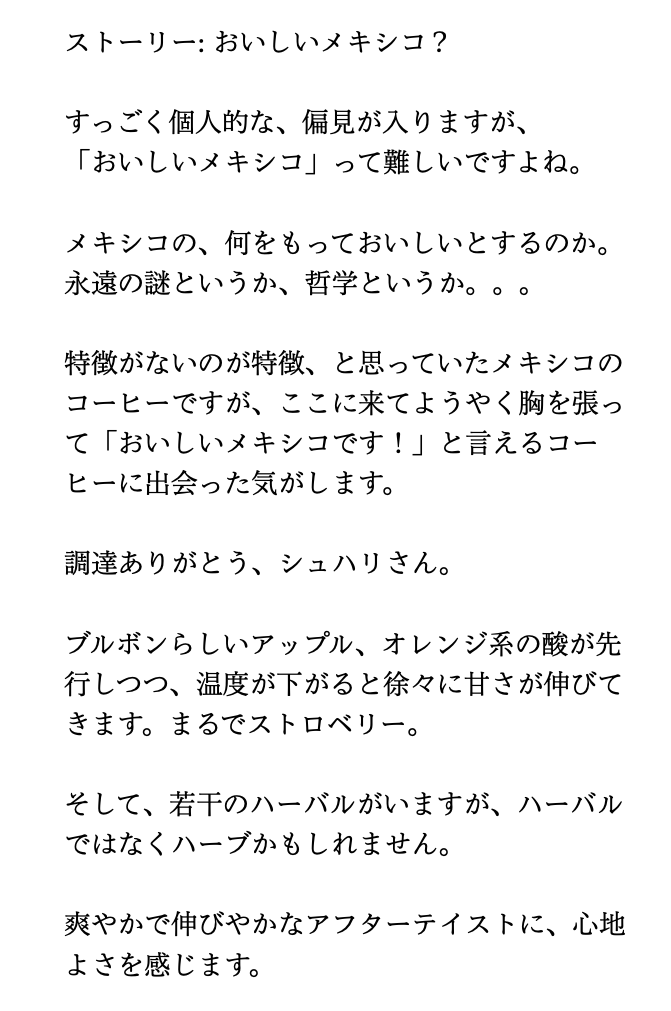 ストーリー: おいしいメキシコ？

すっごく個人的な、偏見が入りますが、
「おいしいメキシコ」って難しいですよね。

メキシコの、何をもっておいしいとするのか。
永遠の謎というか、哲学というか。。。

特徴がないのが特徴、と思っていたメキシコのコーヒーですが、ここに来てようやく胸を張って「おいしいメキシコです！」と言えるコーヒーに出会った気がします。

調達ありがとう、シュハリさん。

ブルボンらしいアップル、オレンジ系の酸が先行しつつ、温度が下がると徐々に甘さが伸びてきます。まるでストロベリー。

そして、若干のハーバルがいますが、ハーバルではなくハーブかもしれません。

爽やかで伸びやかなアフターテイストに、心地よさを感じます。